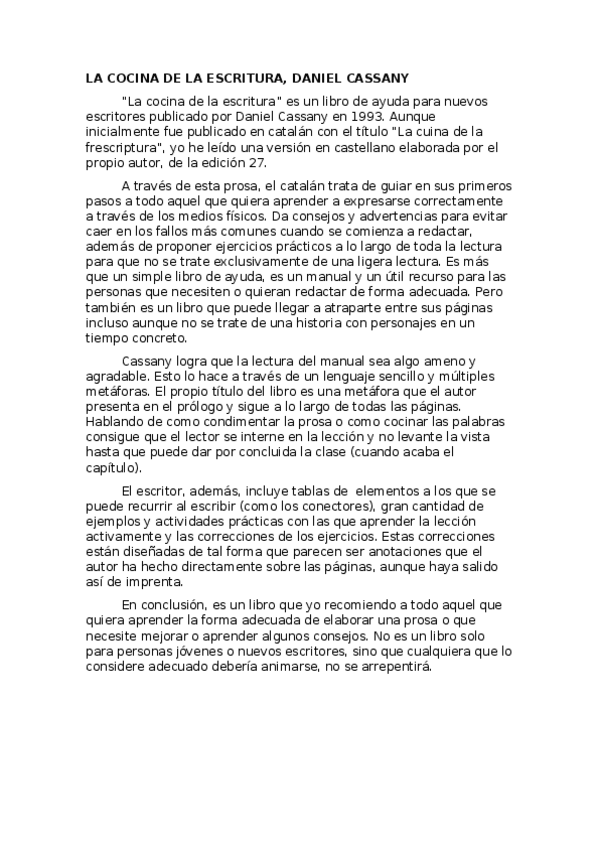 LA COCINA DE LA ESCRITURA, DANIEL CASSANY

"La cocina de la escritura" es un libro de ayuda para nuevos escritores publicado por Daniel Cassany en 1993. Aunque inicialmente fue publicado en catalán con el título "La cuina de la frescriptura", yo he leído una versión en castellano elaborada por el propio autor, de la edición 27.

A través de esta prosa, el catalán trata de guiar en sus primeros pasos a todo aquel que quiera aprender a expresarse correctamente a través de los medios físicos. Da consejos y advertencias para evitar caer en los fallos más comunes cuando se comienza a redactar, además de proponer ejercicios prácticos a lo largo de toda la lectura para que no se trate exclusivamente de una ligera lectura. Es más que un simple libro de ayuda, es un manual y un útil recurso para las personas que necesiten o quieran redactar de forma adecuada. Pero también es un libro que puede llegar a atraparte entre sus páginas incluso aunque no se trate de una historia con personajes en un tiempo concreto.

Cassany logra que la lectura del manual sea algo ameno y agradable. Esto lo hace a través de un lenguaje sencillo y múltiples metáforas. El propio título del libro es una metáfora que el autor presenta en el prólogo y sigue a lo largo de todas las páginas. Hablando de como condimentar la prosa o como cocinar las palabras consigue que el lector se interne en la lección y no levante la vista hasta que puede dar por concluida la clase (cuando acaba el capítulo).

El escritor, además, incluye tablas de elementos a los que se puede recurrir al escribir (como los conectores), gran cantidad de ejemplos y actividades prácticas con las que aprender la lección activamente y las correcciones de los ejercicios. Estas correcciones están diseñadas de tal forma que parecen ser anotaciones que el autor ha hecho directamente sobre las páginas, aunque haya salido así de imprenta.

En conclusión, es un libro que yo recomiendo a todo aquel que quiera aprender la forma adecuada de elaborar una prosa o que necesite mejorar o aprender algunos consejos. No es un libro solo para personas jóvenes o nuevos escritores, sino que cualquiera que lo considere adecuado debería animarse, no se arrepentirá.